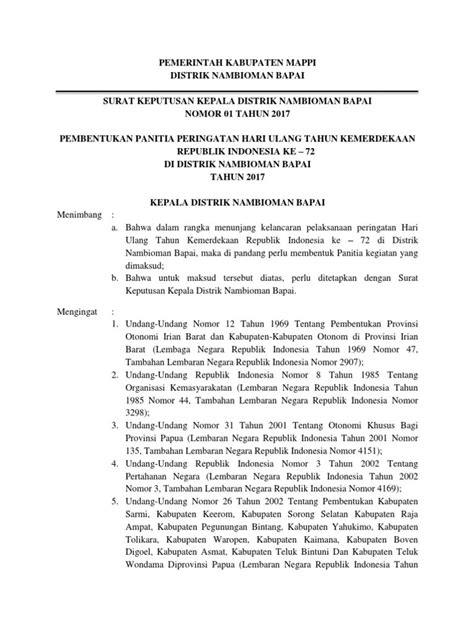 PEMERINTAH KABUPATEN MAPPI
DISTRIK NAMBIOMAN BAPAI

SURAT KEPUTUSAN KEPALA DISTRIK NAMBIOMAN BAPAI
NOMOR 01 TAHUN 2017

PEMBENTUKAN PANITIA PERINGATAN HARI ULANG TAHUN KEMERDEKAAN
REPUBLIK INDONESIA KE – 72
DI DISTRIK NAMBIOMAN BAPAI
TAHUN 2017

KEPALA DISTRIK NAMBIOMAN BAPAI

Menimbang :
a. Bahwa dalam rangka menunjang kelancaran pelaksanaan peringatan Hari Ulang Tahun Kemerdekaan Republik Indonesia ke – 72 di Distrik Nambioman Bapai, maka di pandang perlu membentuk Panitia kegiatan yang dimaksud;
b. Bahwa untuk maksud tersebut diatas, perlu ditetapkan dengan Surat Keputusan Kepala Distrik Nambioman Bapai.

Mengingat :
1. Undang-Undang Nomor 12 Tahun 1969 Tentang Pembentukan Provinsi Otonomi Irian Barat dan Kabupaten-Kabupaten Otonom di Provinsi Irian Barat (Lembaga Negara Republik Indonesia Tahun 1969 Nomor 47, Tambahan Lembaran Negara Republik Indonesia Nomor 2907);
2. Undang-Undang Republik Indonesia Nomor 8 Tahun 1985 Tentang Organisasi Kemasyarakatan (Lembaran Negara Republik Indonesia Tahun 1985 Nomor 44, Tambahan Lembaran Negara Republik Indonesia Nomor 3298);
3. Undang-Undang Nomor 31 Tahun 2001 Tentang Otonomi Khusus Bagi Provinsi Papua (Lembaran Negara Republik Indonesia Tahun 2001 Nomor 135, Tambahan Lembaran Negara Republik Indonesia Nomor 4151);
4. Undang-Undang Republik Indonesia Nomor 3 Tahun 2002 Tentang Pertahanan Negara (Lembaran Negara Republik Indonesia Tahun 2002 Nomor 3, Tambahan Lembaran Negara Republik Indonesia Nomor 4169);
5. Undang-Undang Nomor 26 Tahun 2002 Tentang Pembentukan Kabupaten Sarmi, Kabupaten Keerom, Kabupaten Sorong Selatan Kabupaten Raja Ampat, Kabupaten Pegunungan Bintang, Kabupaten Yahukimo, Kabupaten Tolikara, Kabupaten Waropen, Kabupaten Kaimana, Kabupaten Boven Digoel, Kabupaten Asmat, Kabupaten Teluk Bintuni Dan Kabupaten Teluk Wondama Diprovinsi Papua (Lembaran Negara Republik Indonesia Tahun